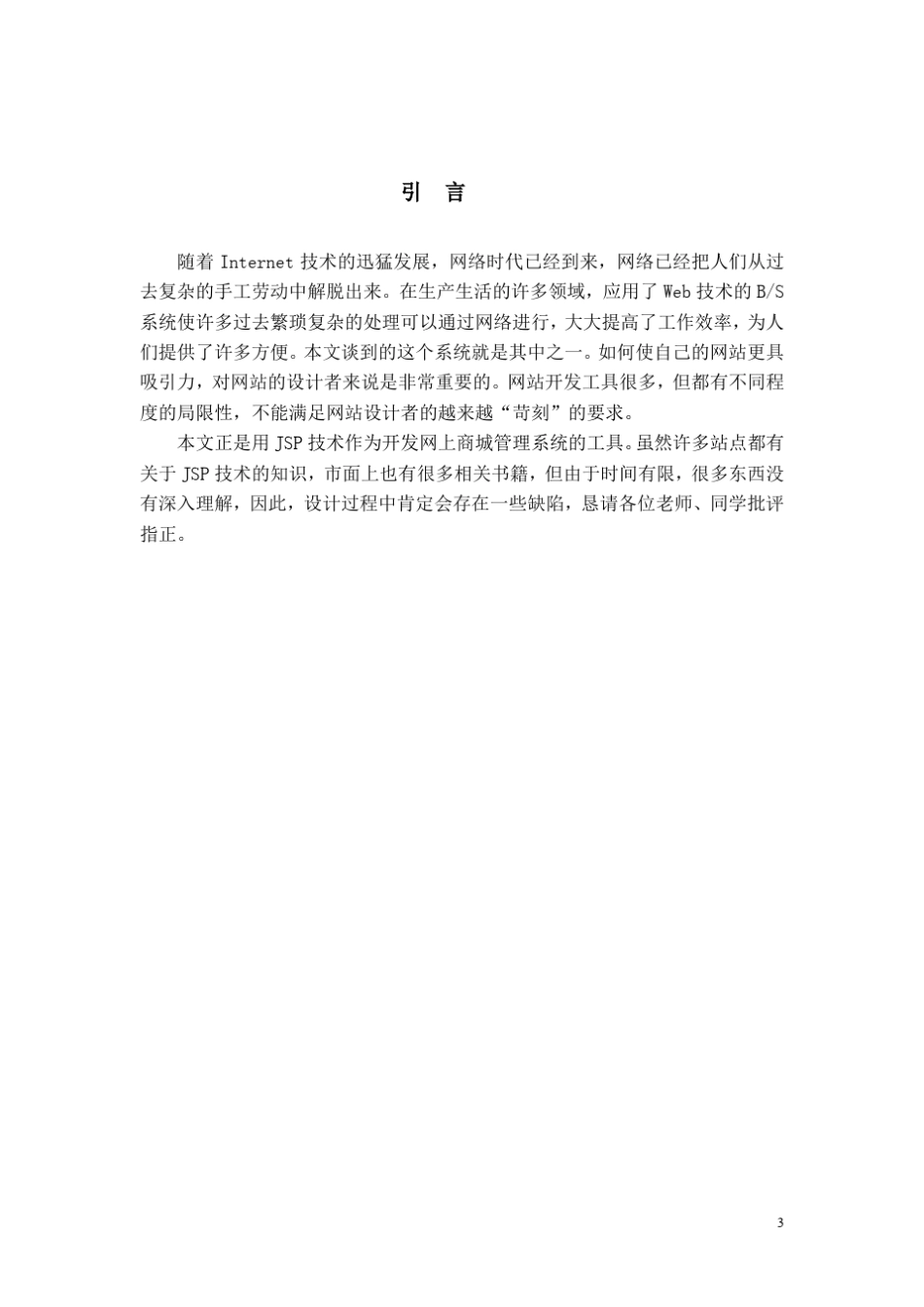 引 言

随着 Internet 技术的迅猛发展，网络时代已经到来，网络已经把人们从过去复杂的手工劳动中解脱出来。在生产生活的许多领域，应用了 Web 技术的 B/S 系统使许多过去繁琐复杂的处理可以通过网络进行，大大提高了工作效率，为人们提供了许多方便。本文谈到的这个系统就是其中之一。如何使自己的网站更具吸引力，对网站的设计者来说是非常重要的。网站开发工具很多，但都有不同程度的局限性，不能满足网站设计者的越来越“苛刻”的要求。

本文正是用 JSP 技术作为开发网上商城管理系统的工具。虽然许多站点都有关于 JSP 技术的知识，市面上也有很多相关书籍，但由于时间有限，很多东西没有深入理解，因此，设计过程中肯定会存在一些缺陷，恳请各位老师、同学批评指正。

3